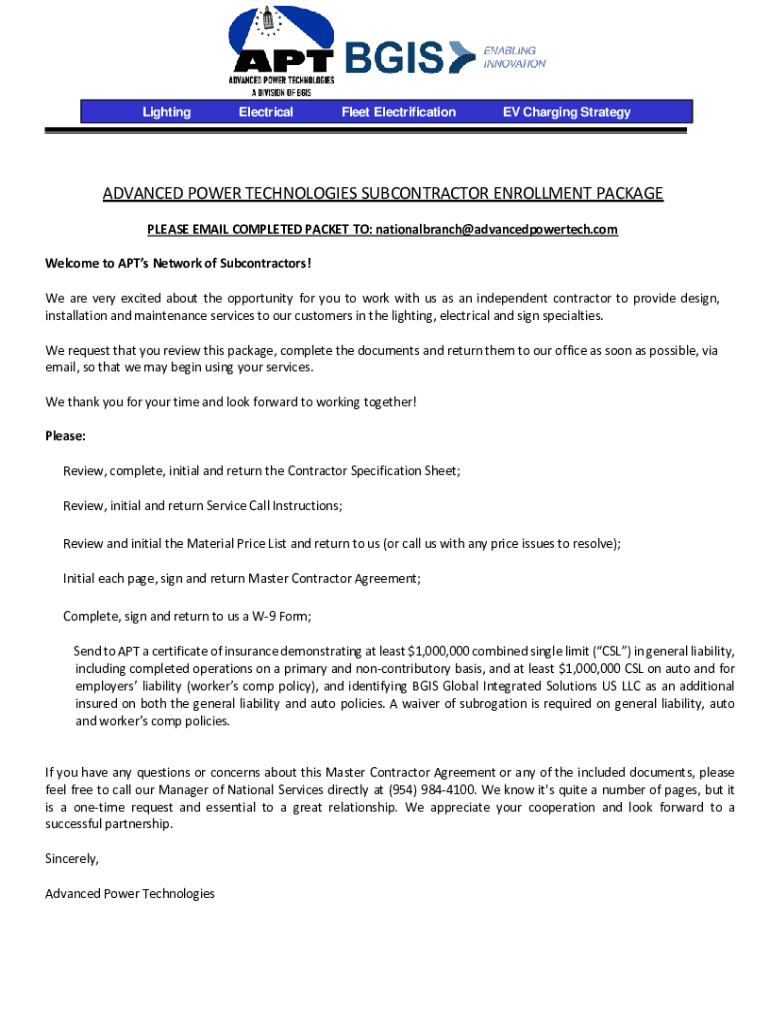 APT
ADVANCED POWER TECHNOLOGIES
A DIVISION OF BGIS

BGIS ENABLING INNOVATION

Lighting Electrical Fleet Electrification EV Charging Strategy

ADVANCED POWER TECHNOLOGIES SUBCONTRACTOR ENROLLMENT PACKAGE

PLEASE EMAIL COMPLETED PACKET TO: nationalbranch@advancedpowertech.com

Welcome to APT's Network of Subcontractors!

We are very excited about the opportunity for you to work with us as an independent contractor to provide design, installation and maintenance services to our customers in the lighting, electrical and sign specialties.

We request that you review this package, complete the documents and return them to our office as soon as possible, via email, so that we may begin using your services.

We thank you for your time and look forward to working together!

Please:

Review, complete, initial and return the Contractor Specification Sheet;

Review, initial and return Service Call Instructions;

Review and initial the Material Price List and return to us (or call us with any price issues to resolve);

Initial each page, sign and return Master Contractor Agreement;

Complete, sign and return to us a W-9 Form;

Send to APT a certificate of insurance demonstrating at least $1,000,000 combined single limit ("CSL") in general liability, including completed operations on a primary and non-contributory basis, and at least $1,000,000 CSL on auto and for employers' liability (worker's comp policy), and identifying BGIS Global Integrated Solutions US LLC as an additional insured on both the general liability and auto policies. A waiver of subrogation is required on general liability, auto and worker's comp policies.

If you have any questions or concerns about this Master Contractor Agreement or any of the included documents, please feel free to call our Manager of National Services directly at (954) 984-4100. We know it's quite a number of pages, but it is a one-time request and essential to a great relationship. We appreciate your cooperation and look forward to a successful partnership.

Sincerely,

Advanced Power Technologies